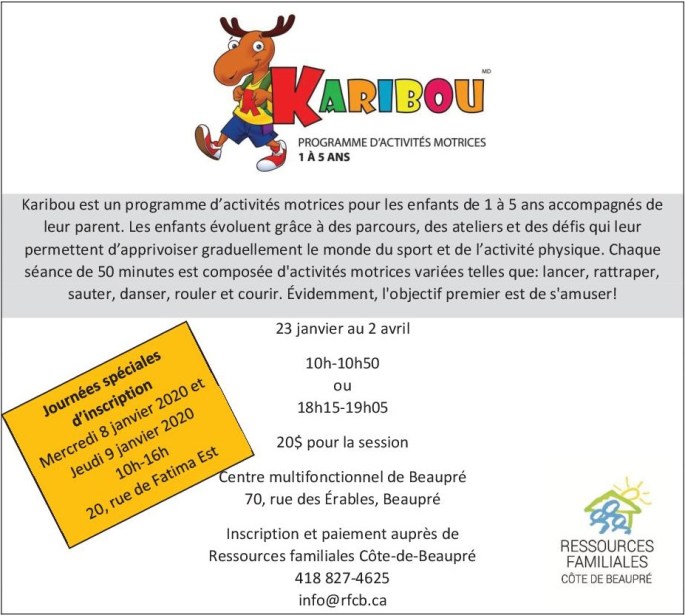 KARIBOU MD
PROGRAMME D'ACTIVITÉS MOTRICES
1 À 5 ANS

Karibou est un programme d'activités motrices pour les enfants de 1 à 5 ans accompagnés de leur parent. Les enfants évoluent grâce à des parcours, des ateliers et des défis qui leur permettent d'apprivoiser graduellement le monde du sport et de l'activité physique. Chaque séance de 50 minutes est composée d'activités motrices variées telles que: lancer, rattraper, sauter, danser, rouler et courir. Évidemment, l'objectif premier est de s'amuser!

Journées spéciales d'inscription
Mercredi 8 janvier 2020 et Jeudi 9 janvier 2020
10h-16h
20, rue de Fatima Est

23 janvier au 2 avril

10h-10h50
ou
18h15-19h05

20$ pour la session

Centre multifonctionnel de Beaupré
70, rue des Érables, Beaupré

Inscription et paiement auprès de
Ressources familiales Côte-de-Beaupré
418 827-4625
info@rfcb.ca

RESSOURCES FAMILIALES
CÔTE DE BEAUPRÉ